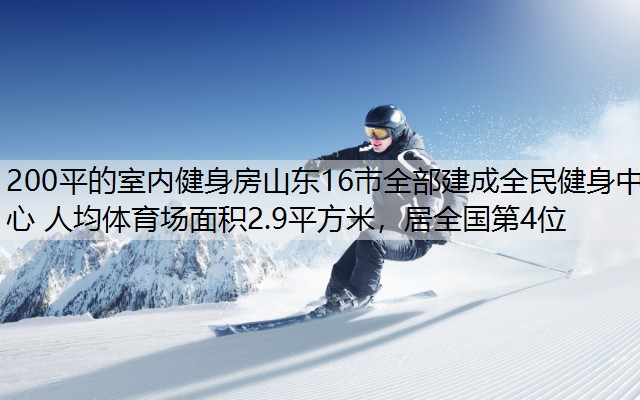 200平的室内健身房山东16市全部建成全民健身中心 人均体育场面积2.9平方米，居全国第4位